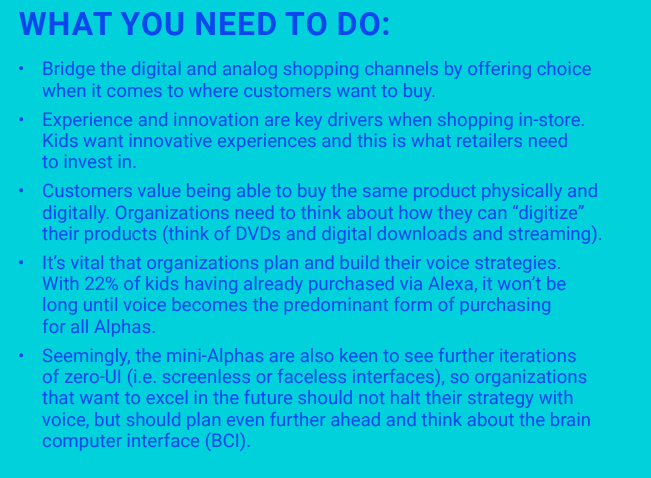 WHAT YOU NEED TO DO:

• Bridge the digital and analog shopping channels by offering choice when it comes to where customers want to buy.

• Experience and innovation are key drivers when shopping in-store. Kids want innovative experiences and this is what retailers need to invest in.

• Customers value being able to buy the same product physically and digitally. Organizations need to think about how they can “digitize” their products (think of DVDs and digital downloads and streaming).

• It’s vital that organizations plan and build their voice strategies. With 22% of kids having already purchased via Alexa, it won’t be long until voice becomes the predominant form of purchasing for all Alphas.

• Seemingly, the mini-Alphas are also keen to see further iterations of zero-UI (i.e. screenless or faceless interfaces), so organizations that want to excel in the future should not halt their strategy with voice, but should plan even further ahead and think about the brain computer interface (BCI).